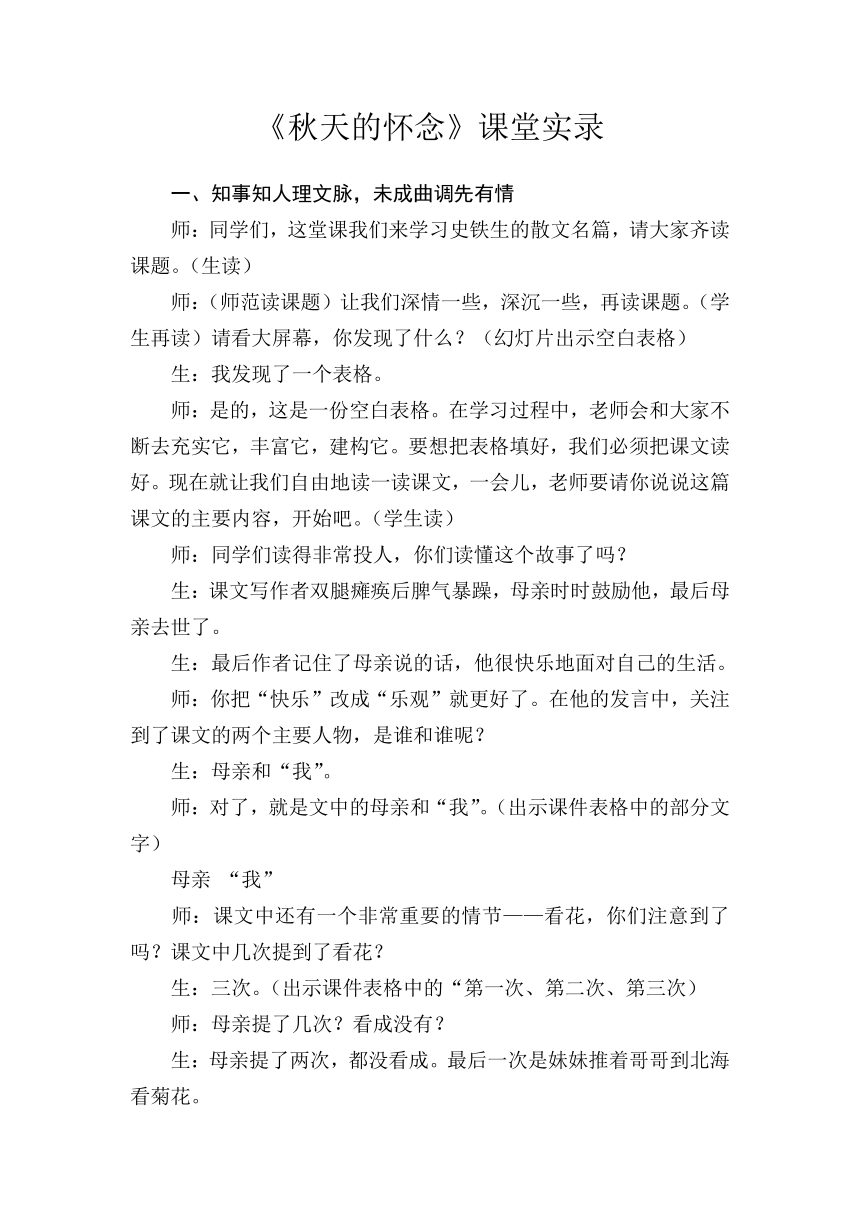 《秋天的怀念》课堂实录

一、知事知人理文脉，未成曲调先有情

师：同学们，这堂课我们来学习史铁生的散文名篇，请大家齐读课题。（生读）

师：（师范读课题）让我们深情一些，深沉一些，再读课题。（学生再读）请看大屏幕，你发现了什么？（幻灯片出示空白表格）

生：我发现了一个表格。

师：是的，这是一份空白表格。在学习过程中，老师会和大家不断去充实它，丰富它，建构它。要想把表格填好，我们必须把课文读好。现在就让我们自由地读一读课文，一会儿，老师要请你说说这篇课文的主要内容，开始吧。（学生读）

师：同学们读得非常投人，你们读懂这个故事了吗？

生：课文写作者双腿瘫痪后脾气暴躁，母亲时时鼓励他，最后母亲去世了。

生：最后作者记住了母亲说的话，他很快乐地面对自己的生活。

师：你把“快乐”改成“乐观”就更好了。在他的发言中，关注到了课文的两个主要人物，是谁和谁呢？

生：母亲和“我”。

师：对了，就是文中的母亲和“我”。（出示课件表格中的部分文字）

母亲 “我”

师：课文中还有一个非常重要的情节——看花，你们注意到了吗？课文中几次提到了看花？

生：三次。（出示课件表格中的“第一次、第二次、第三次）

师：母亲提了几次？看成没有？

生：母亲提了两次，都没看成。最后一次是妹妹推着哥哥到北海看菊花。